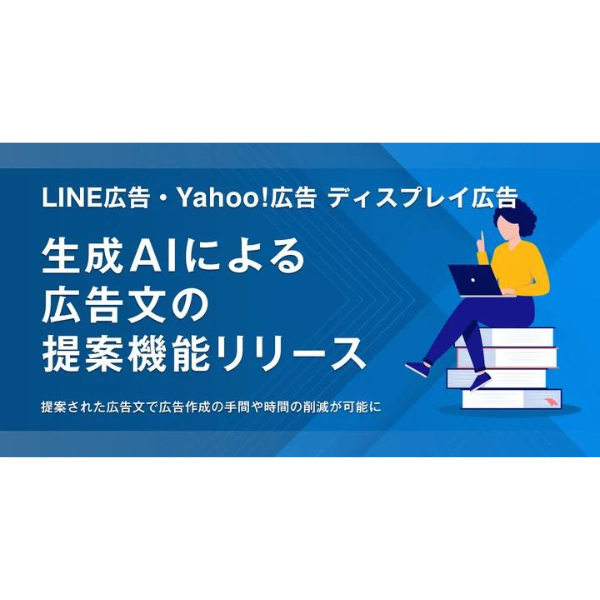 LINE広告・Yahoo!広告 ディスプレイ広告

生成AIによる
広告文の
提案機能リリース

提案された広告文で広告作成の手間や時間の削減が可能に